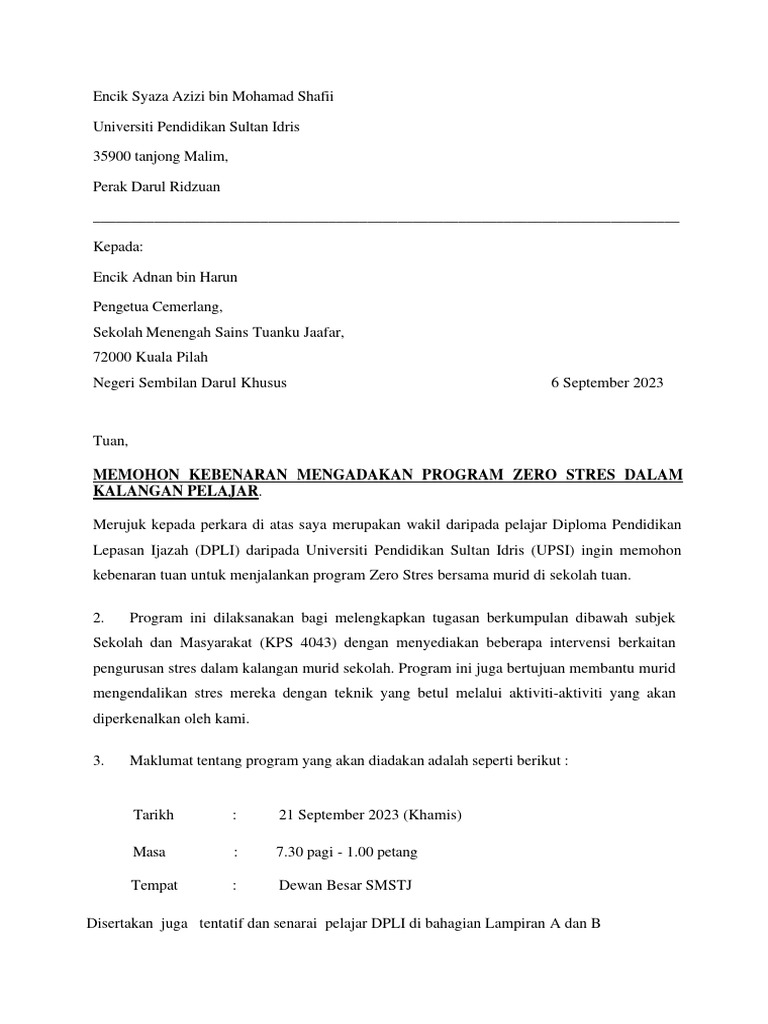 Encik Syaza Azizi bin Mohamad Shafii

Universiti Pendidikan Sultan Idris

35900 tanjong Malim,

Perak Darul Ridzuan

Kepada:

Encik Adnan bin Harun

Pengetua Cemerlang,
Sekolah Menengah Sains Tuanku Jaafar,
72000 Kuala Pilah
Negeri Sembilan Darul Khusus

6 September 2023

Tuan,

MEMOHON KEBENARAN MENGADAKAN PROGRAM ZERO STRES DALAM KALANGAN PELAJAR.

Merujuk kepada perkara di atas saya merupakan wakil daripada pelajar Diploma Pendidikan Lepasan Ijazah (DPLI) daripada Universiti Pendidikan Sultan Idris (UPSI) ingin memohon kebenaran tuan untuk menjalankan program Zero Stres bersama murid di sekolah tuan.

2. Program ini dilaksanakan bagi melengkapkan tugasan berkumpulan dibawah subjek Sekolah dan Masyarakat (KPS 4043) dengan menyediakan beberapa intervensi berkaitan pengurusan stres dalam kalangan murid sekolah. Program ini juga bertujuan membantu murid mengendalikan stres mereka dengan teknik yang betul melalui aktiviti-aktiviti yang akan diperkenalkan oleh kami.

3. Maklumat tentang program yang akan diadakan adalah seperti berikut :

Tarikh : 21 September 2023 (Khamis)

Masa : 7.30 pagi - 1.00 petang

Tempat : Dewan Besar SMSTJ

Disertakan juga tentatif dan senarai pelajar DPLI di bahagian Lampiran A dan B